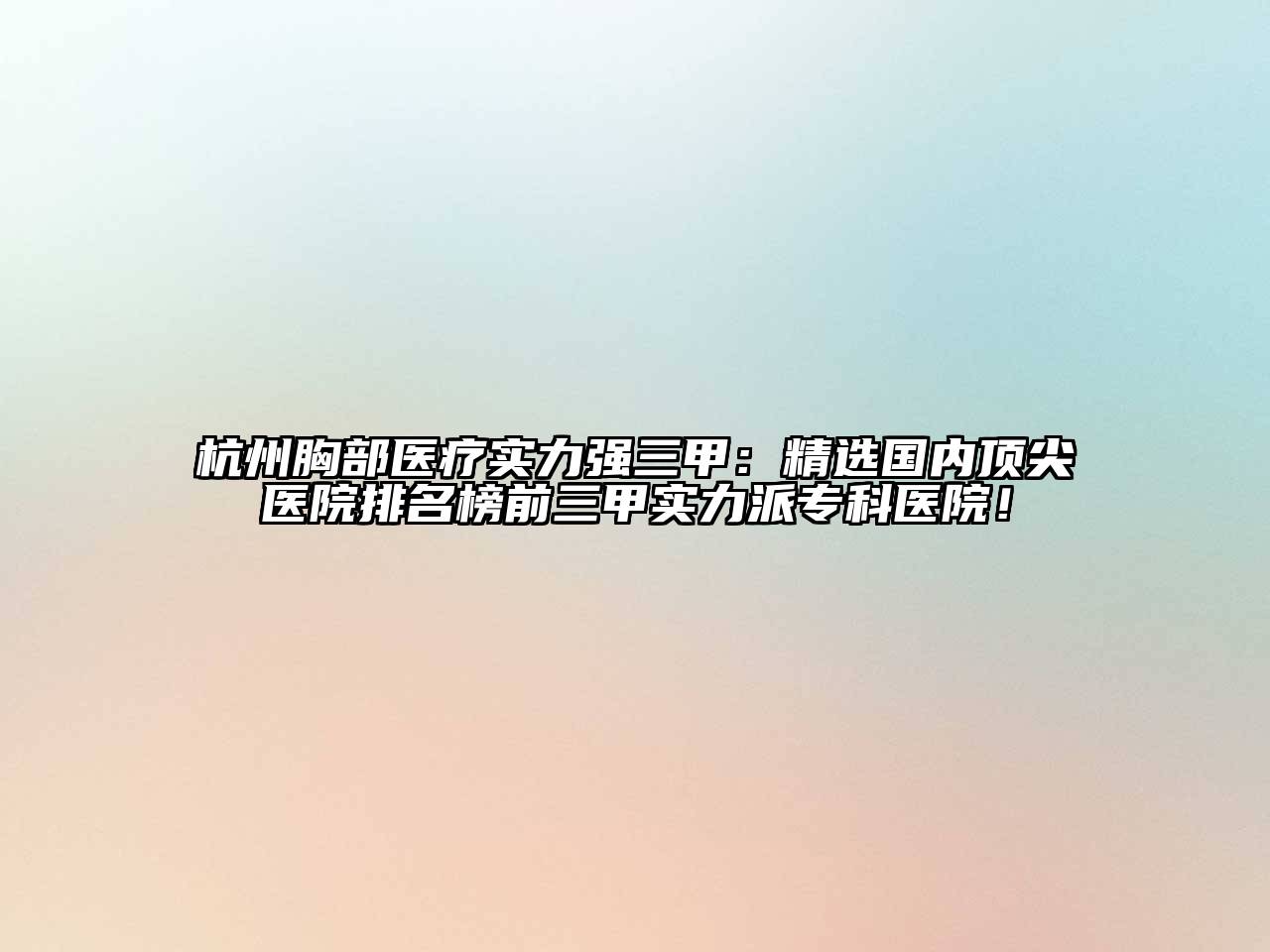 杭州胸部医疗实力强三甲：精选国内顶尖医院排名榜前三甲实力派专科医院！